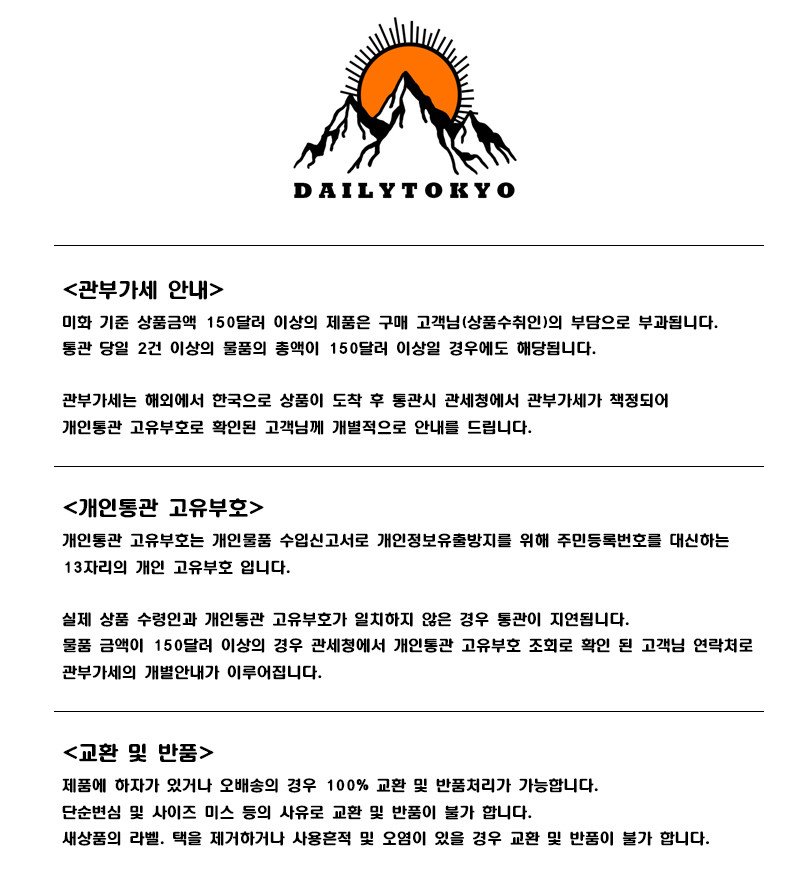 DAILYTOKYO

<관부가세 안내>

미화 기준 상품금액 150달러 이상의 제품은 구매 고객님(상품수취인)의 부담으로 부과됩니다.
통관 당일 2건 이상의 물품의 총액이 150달러 이상일 경우에도 해당됩니다.

관부가세는 해외에서 한국으로 상품이 도착 후 통관시 관세청에서 관부가세가 책정되어
개인통관 고유부호로 확인된 고객님께 개별적으로 안내를 드립니다.

<개인통관 고유부호>

개인통관 고유부호는 개인물품 수입신고서로 개인정보유출방지를 위해 주민등록번호를 대신하는 13자리의 개인 고유부호 입니다.

실제 상품 수령인과 개인통관 고유부호가 일치하지 않은 경우 통관이 지연됩니다.
물품 금액이 150달러 이상의 경우 관세청에서 개인통관 고유부호 조회로 확인 된 고객님 연락처로 관부가세의 개별안내가 이루어집니다.

<교환 및 반품>

제품에 하자가 있거나 오배송의 경우 100% 교환 및 반품처리가 가능합니다.
단순변심 및 사이즈 미스 등의 사유로 교환 및 반품이 불가 합니다.
새상품의 라벨. 택을 제거하거나 사용흔적 및 오염이 있을 경우 교환 및 반품이 불가 합니다.